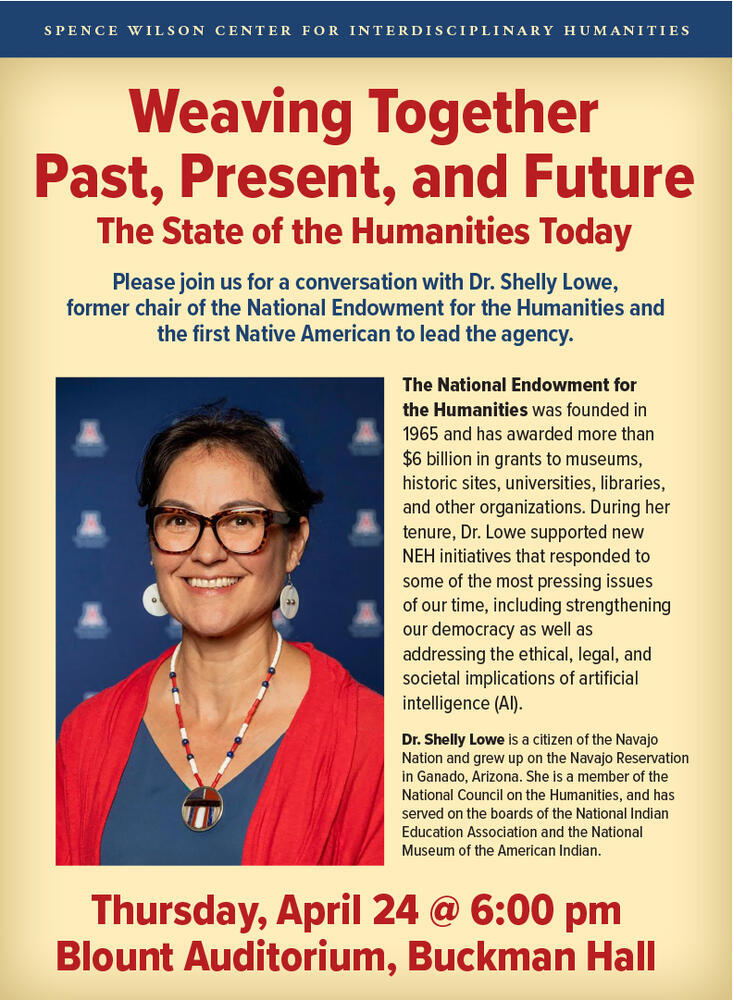 SPENCE WILSON CENTER FOR INTERDISCIPLINARY HUMANITIES

Weaving Together Past, Present, and Future

The State of the Humanities Today

Please join us for a conversation with Dr. Shelly Lowe, former chair of the National Endowment for the Humanities and the first Native American to lead the agency.

The National Endowment for the Humanities was founded in 1965 and has awarded more than $6 billion in grants to museums, historic sites, universities, libraries, and other organizations. During her tenure, Dr. Lowe supported new NEH initiatives that responded to some of the most pressing issues of our time, including strengthening our democracy as well as addressing the ethical, legal, and societal implications of artificial intelligence (AI).

Dr. Shelly Lowe is a citizen of the Navajo Nation and grew up on the Navajo Reservation in Ganado, Arizona. She is a member of the National Council on the Humanities, and has served on the boards of the National Indian Education Association and the National Museum of the American Indian.

Thursday, April 24 @ 6:00 pm
Blount Auditorium, Buckman Hall